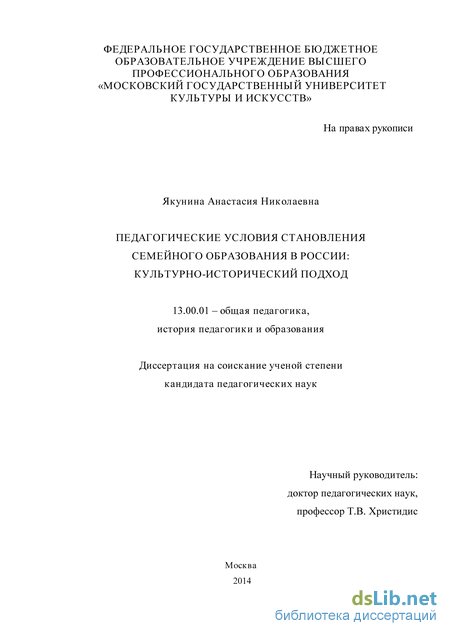 ФЕДЕРАЛЬНОЕ ГОСУДАРСТВЕННОЕ БЮДЖЕТНОЕ ОБРАЗОВАТЕЛЬНОЕ УЧРЕЖДЕНИЕ ВЫСШЕГО ПРОФЕССИОНАЛЬНОГО ОБРАЗОВАНИЯ «МОСКОВСКИЙ ГОСУДАРСТВЕННЫЙ УНИВЕРСИТЕТ КУЛЬТУРЫ И ИСКУССТВ»

На правах рукописи

Якунина Анастасия Николаевна

ПЕДАГОГИЧЕСКИЕ УСЛОВИЯ СТАНОВЛЕНИЯ СЕМЕЙНОГО ОБРАЗОВАНИЯ В РОССИИ: КУЛЬТУРНО-ИСТОРИЧЕСКИЙ ПОДХОД

13.00.01 – общая педагогика, история педагогики и образования

Диссертация на соискание ученой степени кандидата педагогических наук

Научный руководитель:
доктор педагогических наук,
профессор Т.В. Христидис

Москва
2014

dsLib.net
библиотека диссертаций